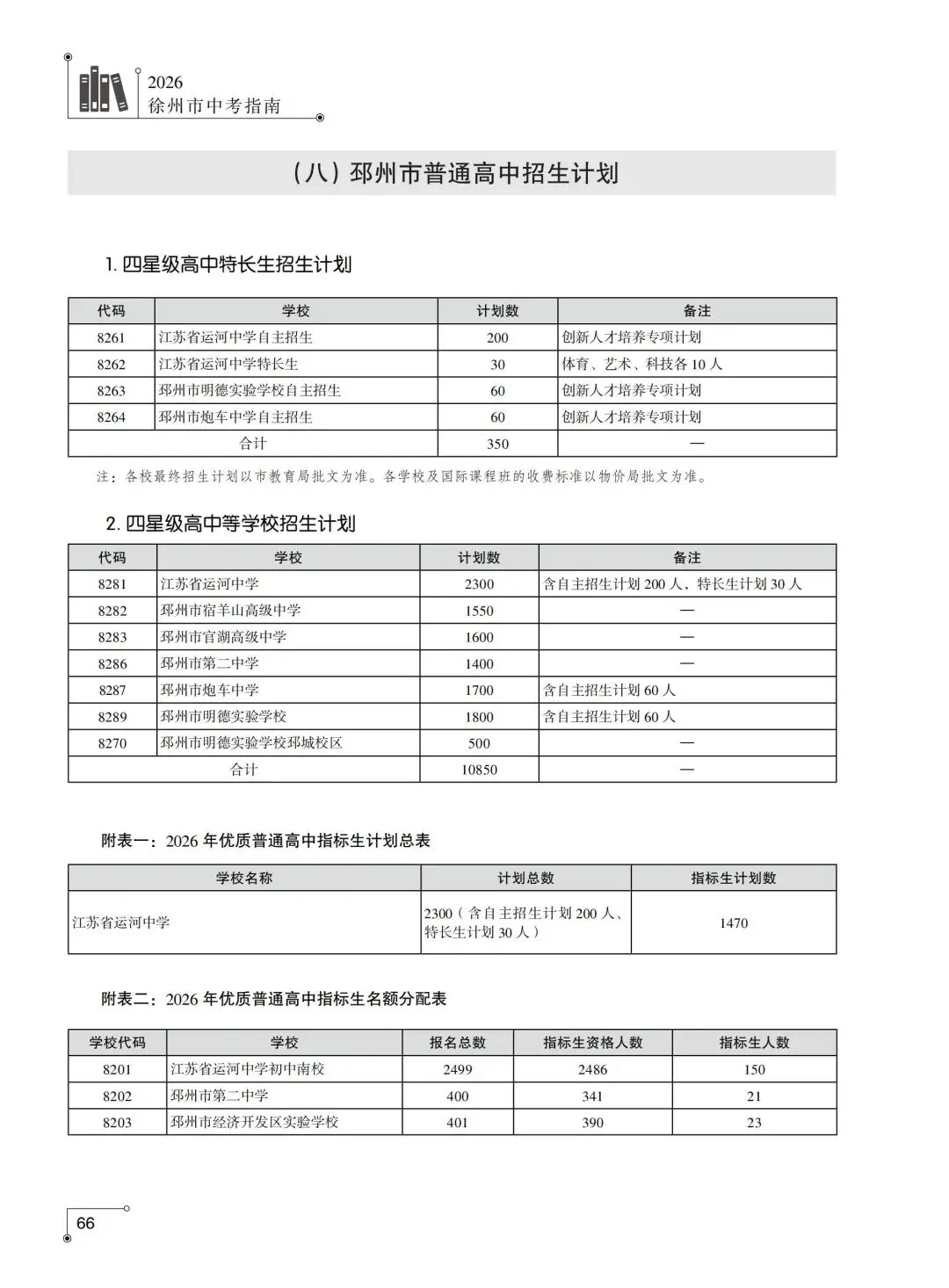 2026
徐州市中考指南

（八）邳州市普通高中招生计划

1.四星级高中特长生招生计划

| 代码 | 学校 | 计划数 | 备注 |
|---|---|---|---|
| 8261 | 江苏省运河中学自主招生 | 200 | 创新人才培养专项计划 |
| 8262 | 江苏省运河中学特长生 | 30 | 体育、艺术、科技各10人 |
| 8263 | 邳州市明德实验学校自主招生 | 60 | 创新人才培养专项计划 |
| 8264 | 邳州市炮车中学自主招生 | 60 | 创新人才培养专项计划 |
| 合计 |  | 350 | — |

注：各校最终招生计划以市教育局批文为准。各学校及国际课程班的收费标准以物价局批文为准。

2.四星级高中等学校招生计划

| 代码 | 学校 | 计划数 | 备注 |
|---|---|---|---|
| 8281 | 江苏省运河中学 | 2300 | 含自主招生计划200人，特长生计划30人 |
| 8282 | 邳州市宿羊山高级中学 | 1550 | — |
| 8283 | 邳州市官湖高级中学 | 1600 | — |
| 8286 | 邳州市第二中学 | 1400 | — |
| 8287 | 邳州市炮车中学 | 1700 | 含自主招生计划60人 |
| 8289 | 邳州市明德实验学校 | 1800 | 含自主招生计划60人 |
| 8270 | 邳州市明德实验学校邳城校区 | 500 | — |
| 合计 |  | 10850 | — |

附表一：2026年优质普通高中指标生计划总表

| 学校名称 | 计划总数 | 指标生计划数 |
|---|---|---|
| 江苏省运河中学 | 2300（含自主招生计划200人、特长生计划30人） | 1470 |

附表二：2026年优质普通高中指标生名额分配表

| 学校代码 | 学校 | 报名总数 | 指标生资格人数 | 指标生人数 |
|---|---|---|---|---|
| 8201 | 江苏省运河中学初中南校 | 2499 | 2486 | 150 |
| 8202 | 邳州市第二中学 | 400 | 341 | 21 |
| 8203 | 邳州市经济开发区实验学校 | 401 | 390 | 23 |

66